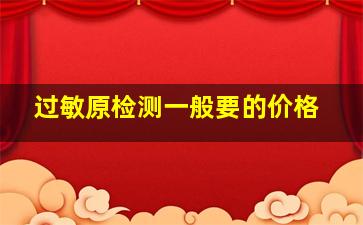 过敏原检测一般要的价格